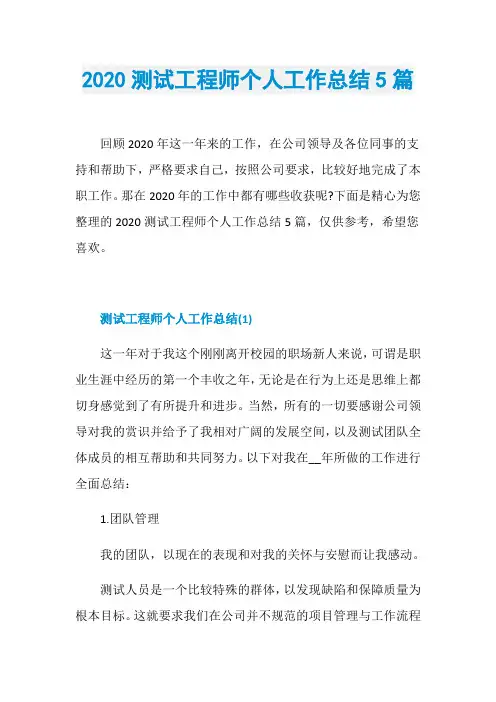 2020 测试工程师个人工作总结 5 篇

回顾 2020 年这一年来的工作，在公司领导及各位同事的支持和帮助下，严格要求自己，按照公司要求，比较好地完成了本职工作。那在 2020 年的工作中都有哪些收获呢?下面是精心为您整理的 2020 测试工程师个人工作总结 5 篇，仅供参考，希望您喜欢。

测试工程师个人工作总结(1)

这一年对于我这个刚刚离开校园的职场新人来说，可谓是职业生涯中经历的第一个丰收之年，无论是在行为上还是思维上都切身感觉到了有所提升和进步。当然，所有的一切要感谢公司领导对我的赏识并给予了我相对广阔的发展空间，以及测试团队全体成员的相互帮助和共同努力。以下对我在__年所做的工作进行全面总结：

1.团队管理

我的团队，以现在的表现和对我的关怀与安慰而让我感动。

测试人员是一个比较特殊的群体，以发现缺陷和保障质量为根本目标。这就要求我们在公司并不规范的项目管理与工作流程